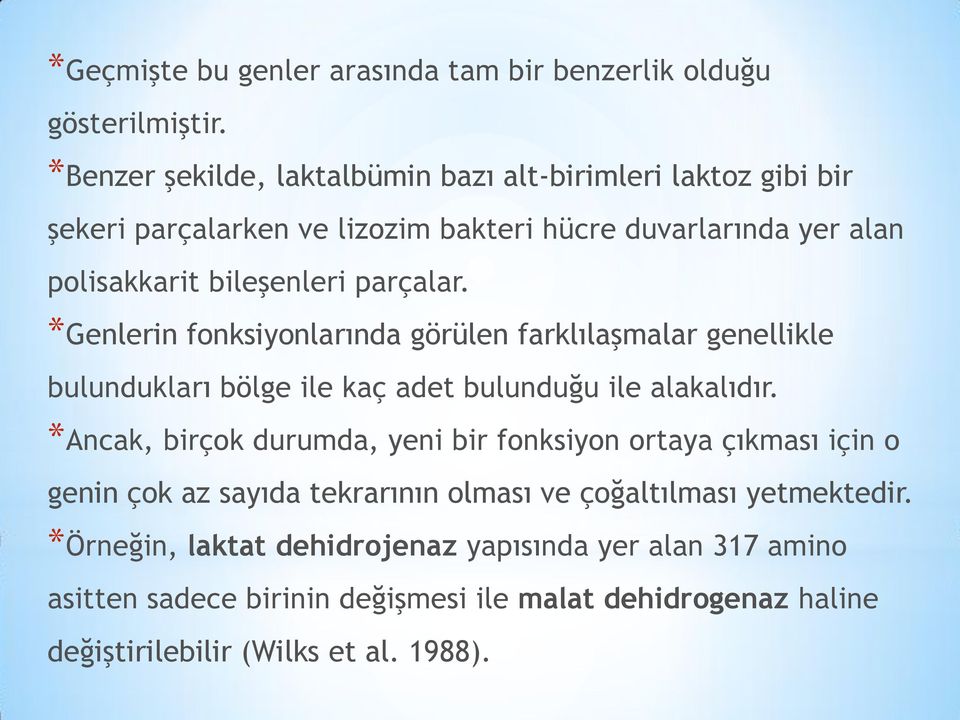 *Geçmişte bu genler arasında tam bir benzerlik olduğu gösterilmiştir.

*Benzer şekilde, laktalbümin bazı alt-birimleri laktoz gibi bir şekeri parçalarken ve lizozim bakteri hücre duvarlarında yer alan polisakkarit bileşenleri parçalar.

*Genlerin fonksiyonlarında görülen farklılaşmalar genellikle bulundukları bölge ile kaç adet bulunduğu ile alakalıdır.

*Ancak, birçok durumda, yeni bir fonksiyon ortaya çıkması için o genin çok az sayıda tekrarının olması ve çoğaltılması yetmektedir.

*Örneğin, laktat dehidrojenaz yapısında yer alan 317 amino asitten sadece birinin değişmesi ile malat dehidrogenaz haline değiştirilebilir (Wilks et al. 1988).